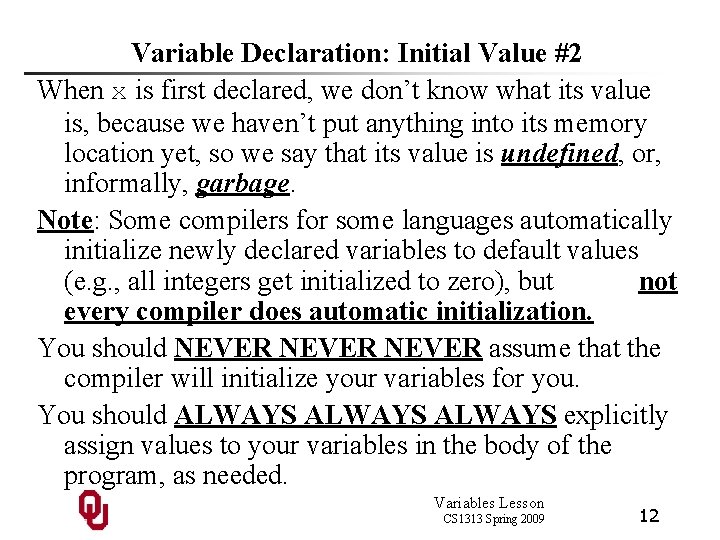 Variable Declaration: Initial Value #2

When x is first declared, we don't know what its value is, because we haven't put anything into its memory location yet, so we say that its value is undefined, or, informally, garbage.

Note: Some compilers for some languages automatically initialize newly declared variables to default values (e.g., all integers get initialized to zero), but not every compiler does automatic initialization.

You should NEVER NEVER NEVER assume that the compiler will initialize your variables for you.

You should ALWAYS ALWAYS ALWAYS explicitly assign values to your variables in the body of the program, as needed.

Variables Lesson
CS1313 Spring 2009

12